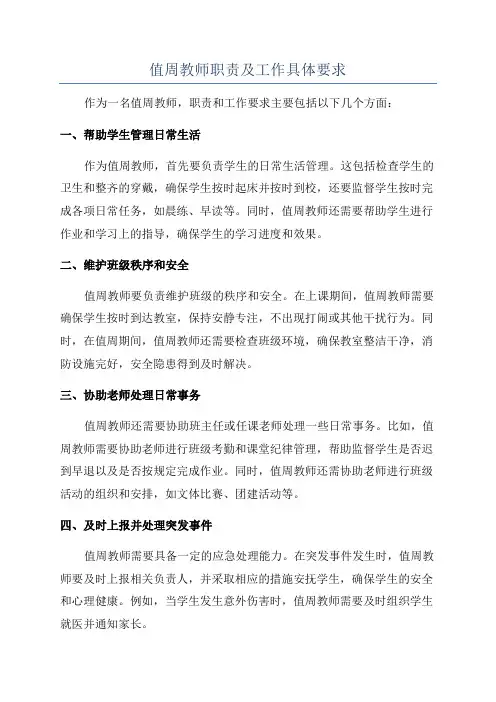 值周教师职责及工作具体要求

作为一名值周教师，职责和工作要求主要包括以下几个方面：

一、帮助学生管理日常生活

作为值周教师，首先要负责学生的日常生活管理。这包括检查学生的卫生和整齐的穿戴，确保学生按时起床并按时到校，还要监督学生按时完成各项日常任务，如晨练、早读等。同时，值周教师还需要帮助学生进行作业和学习上的指导，确保学生的学习进度和效果。

二、维护班级秩序和安全

值周教师要负责维护班级的秩序和安全。在上课期间，值周教师需要确保学生按时到达教室，保持安静专注，不出现打闹或其他干扰行为。同时，在值周期间，值周教师还需要检查班级环境，确保教室整洁干净，消防设施完好，安全隐患得到及时解决。

三、协助老师处理日常事务

值周教师还需要协助班主任或任课老师处理一些日常事务。比如，值周教师需要协助老师进行班级考勤和课堂纪律管理，帮助监督学生是否迟到早退以及是否按规定完成作业。同时，值周教师还需协助老师进行班级活动的组织和安排，如文体比赛、团建活动等。

四、及时上报并处理突发事件

值周教师需要具备一定的应急处理能力。在突发事件发生时，值周教师要及时上报相关负责人，并采取相应的措施安抚学生，确保学生的安全和心理健康。例如，当学生发生意外伤害时，值周教师需要及时组织学生就医并通知家长。